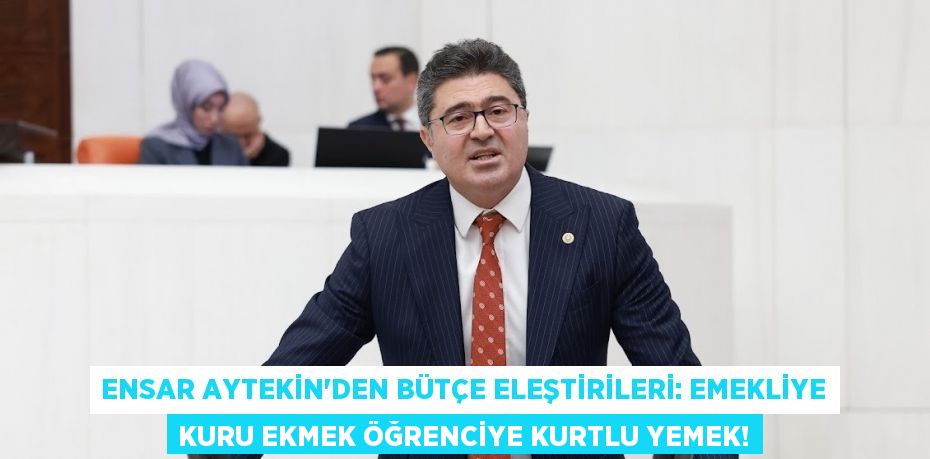 ENSAR AYTEKİN'DEN BÜTÇE ELEŞTİRİLERİ: EMEKLİYE KURU EKMEK ÖĞRENCİYE KURTLU YEMEK!